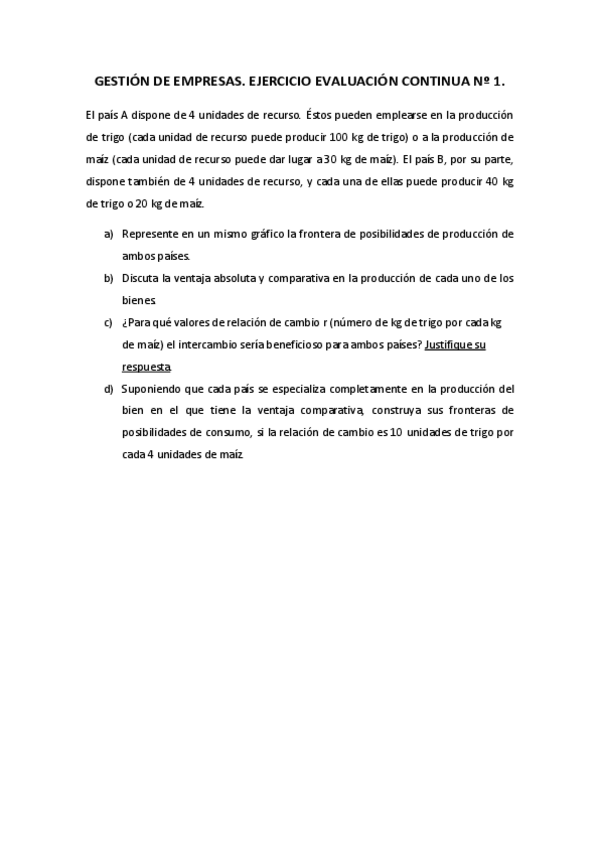 GESTIÓN DE EMPRESAS. EJERCICIO EVALUACIÓN CONTINUA Nº 1.

El país A dispone de 4 unidades de recurso. Éstos pueden emplearse en la producción de trigo (cada unidad de recurso puede producir 100 kg de trigo) o a la producción de maíz (cada unidad de recurso puede dar lugar a 30 kg de maíz). El país B, por su parte, dispone también de 4 unidades de recurso, y cada una de ellas puede producir 40 kg de trigo o 20 kg de maíz.

a) Represente en un mismo gráfico la frontera de posibilidades de producción de ambos países.

b) Discuta la ventaja absoluta y comparativa en la producción de cada uno de los bienes.

c) ¿Para qué valores de relación de cambio r (número de kg de trigo por cada kg de maíz) el intercambio sería beneficioso para ambos países? Justifique su respuesta.

d) Suponiendo que cada país se especializa completamente en la producción del bien en el que tiene la ventaja comparativa, construya sus fronteras de posibilidades de consumo, si la relación de cambio es 10 unidades de trigo por cada 4 unidades de maíz.